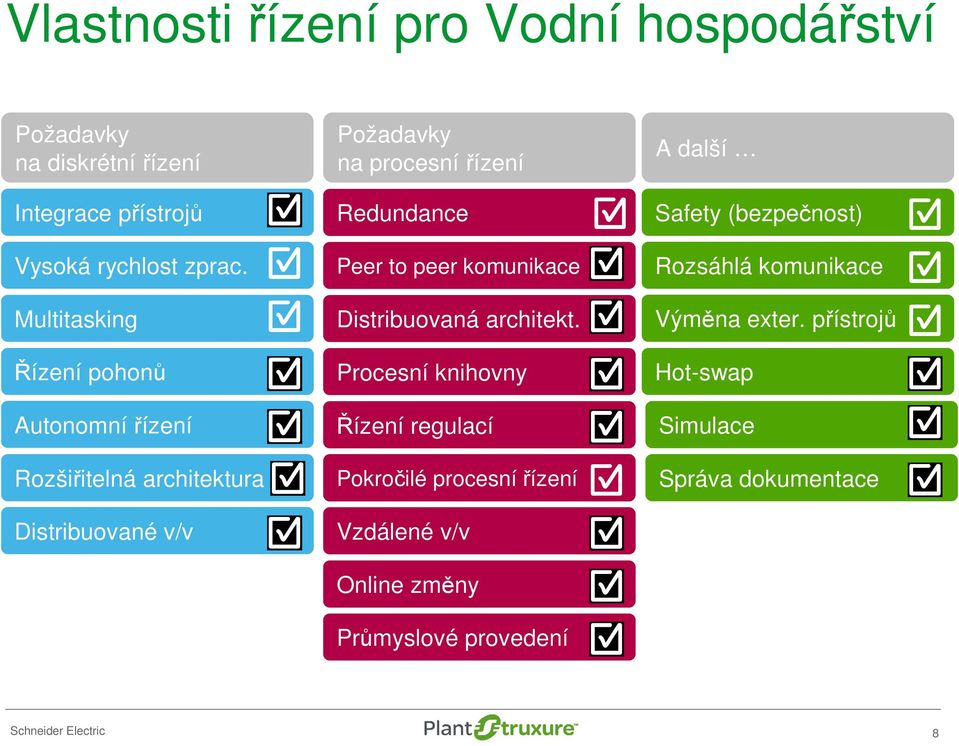 Vlastnosti řízení pro Vodní hospodářství

Požadavky na diskrétní řízení

Integrace přístrojů

Vysoká rychlost zprac.

Multitasking

Řízení pohonů

Autonomní řízení

Rozšiřitelná architektura

Distribuované v/v

Požadavky na procesní řízení

Redundance

Peer to peer komunikace

Distribuovaná architekt.

Procesní knihovny

Řízení regulací

Pokročilé procesní řízení

Vzdálené v/v

Online změny

Průmyslové provedení

A další …

Safety (bezpečnost)

Rozsáhlá komunikace

Výměna exter. přístrojů

Hot-swap

Simulace

Správa dokumentace

Schneider Electric

PlantStruxure

8